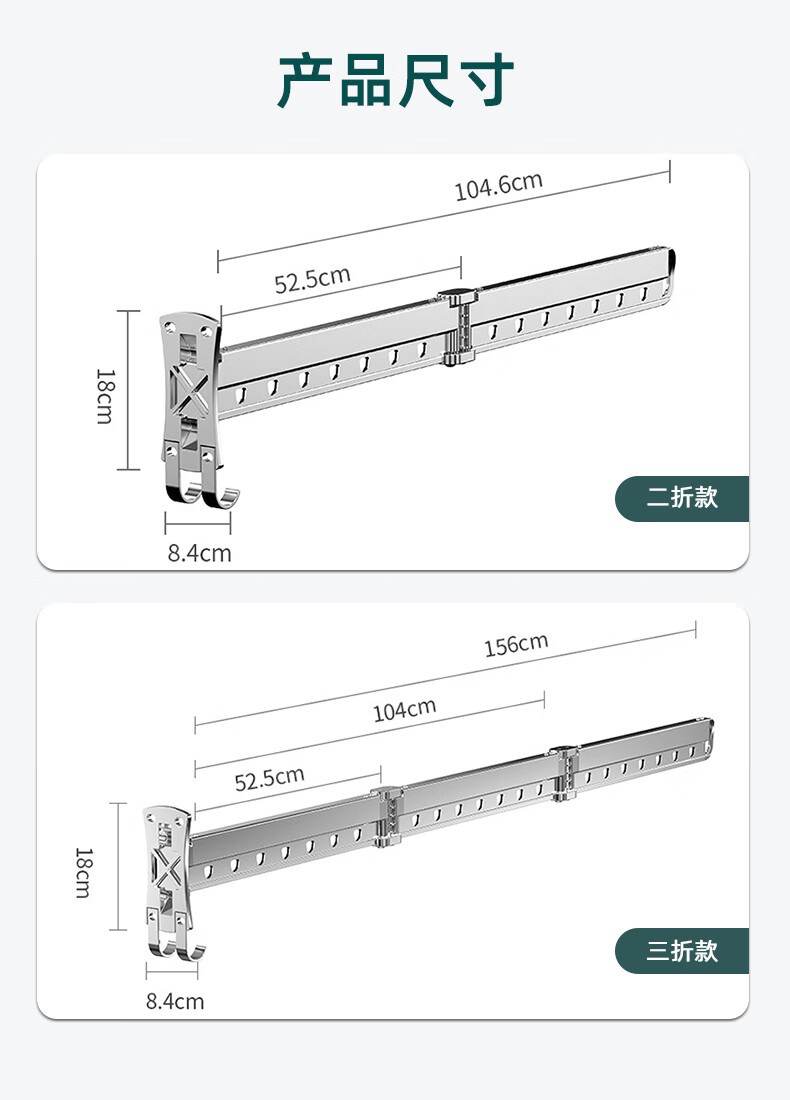 产品尺寸

104.6cm
52.5cm
18cm
8.4cm
二折款

156cm
104cm
52.5cm
18cm
8.4cm
三折款